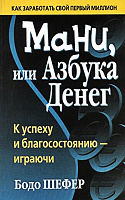 КАК ЗАРАБОТАТЬ СВОЙ ПЕРВЫЙ МИЛЛИОН

Мани, или Азбука Денег

К успеху и благосостоянию — играючи

Бодо ШЕФЕР